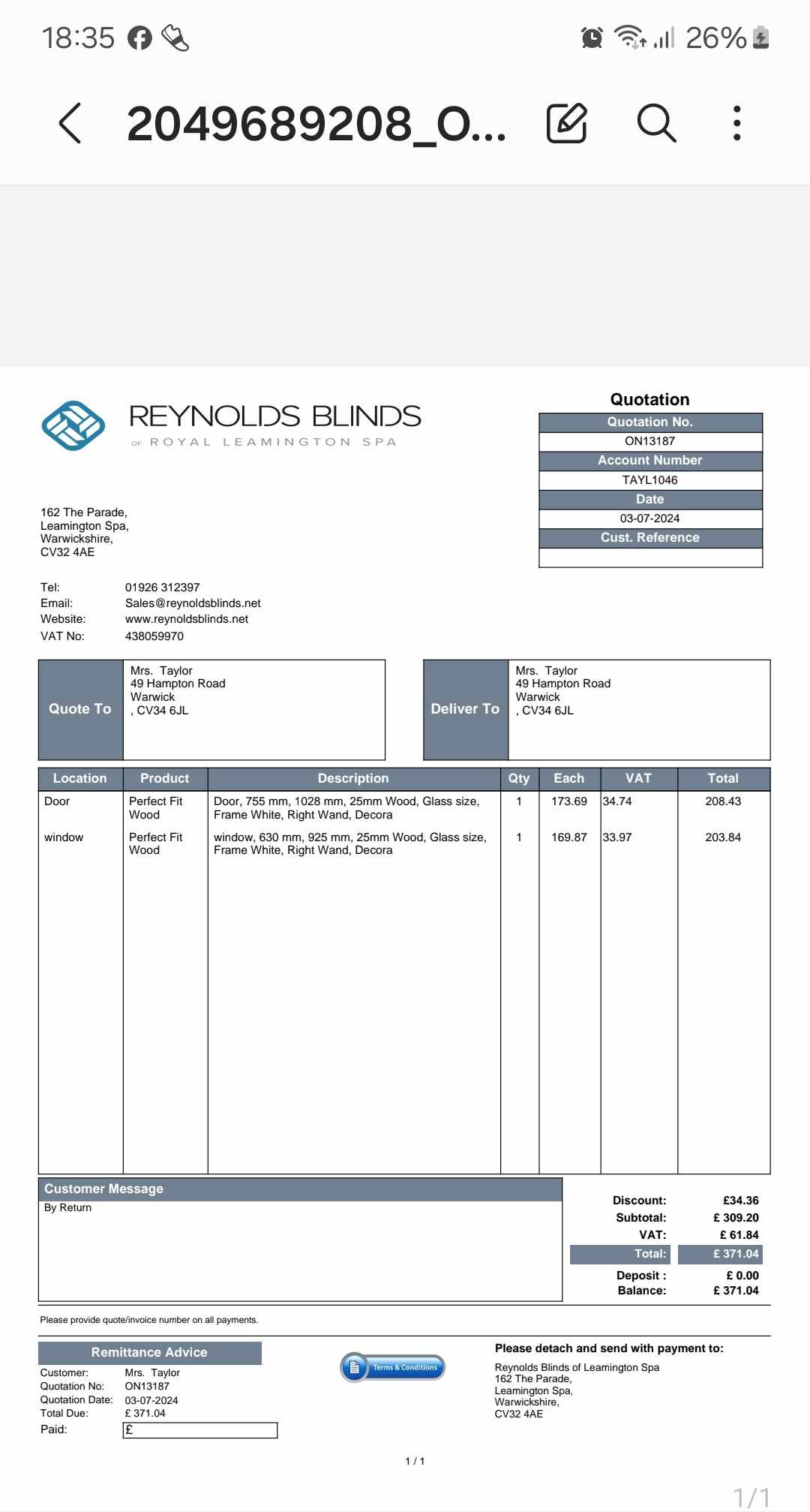 18:35 26%

2049689208_O...

REYNOLDS BLINDS
OF ROYAL LEAMINGTON SPA

Quotation

| Quotation No. |
|---|
| ON13187 |
| Account Number |
| TAYL1046 |
| Date |
| 03-07-2024 |
| Cust. Reference |
| |

162 The Parade,
Leamington Spa,
Warwickshire,
CV32 4AE

Tel: 01926 312397
Email: Sales@reynoldsblinds.net
Website: www.reynoldsblinds.net
VAT No: 438059970

Quote To
Mrs. Taylor
49 Hampton Road
Warwick
, CV34 6JL

Deliver To
Mrs. Taylor
49 Hampton Road
Warwick
, CV34 6JL

| Location | Product | Description | Qty | Each | VAT | Total |
|---|---|---|---|---|---|---|
| Door | Perfect Fit Wood | Door, 755 mm, 1028 mm, 25mm Wood, Glass size, Frame White, Right Wand, Decora | 1 | 173.69 | 34.74 | 208.43 |
| window | Perfect Fit Wood | window, 630 mm, 925 mm, 25mm Wood, Glass size, Frame White, Right Wand, Decora | 1 | 169.87 | 33.97 | 203.84 |

Customer Message
By Return

Discount: £34.36
Subtotal: £ 309.20
VAT: £ 61.84
Total: £ 371.04
Deposit : £ 0.00
Balance: £ 371.04

Please provide quote/invoice number on all payments.

Remittance Advice
Customer: Mrs. Taylor
Quotation No: ON13187
Quotation Date: 03-07-2024
Total Due: £ 371.04
Paid: £

Terms & Conditions

Please detach and send with payment to:
Reynolds Blinds of Leamington Spa
162 The Parade,
Leamington Spa,
Warwickshire,
CV32 4AE

1 / 1

1/1